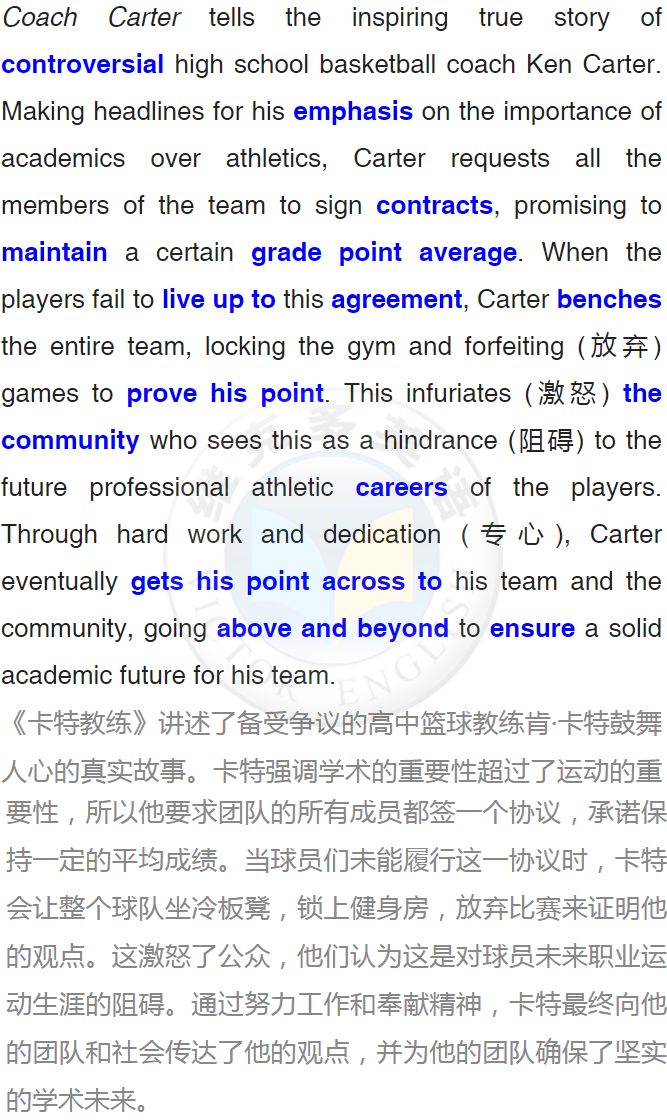 Coach Carter tells the inspiring true story of controversial high school basketball coach Ken Carter. Making headlines for his emphasis on the importance of academics over athletics, Carter requests all the members of the team to sign contracts, promising to maintain a certain grade point average. When the players fail to live up to this agreement, Carter benches the entire team, locking the gym and forfeiting (放弃) games to prove his point. This infuriates (激怒) the community who sees this as a hindrance (阻碍) to the future professional athletic careers of the players. Through hard work and dedication (专心), Carter eventually gets his point across to his team and the community, going above and beyond to ensure a solid academic future for his team.

《卡特教练》讲述了备受争议的高中篮球教练肯·卡特鼓舞人心的真实故事。卡特强调学术的重要性超过了运动的重要性，所以他要求团队的所有成员都签一个协议，承诺保持一定的平均成绩。当球员们未能履行这一协议时，卡特会让整个球队坐冷板凳，锁上健身房，放弃比赛来证明他的观点。这激怒了公众，他们认为这是对球员未来职业运动生涯的阻碍。通过努力工作和奉献精神，卡特最终向他的团队和社会传达了他的观点，并为他的团队确保了坚实的学术未来。